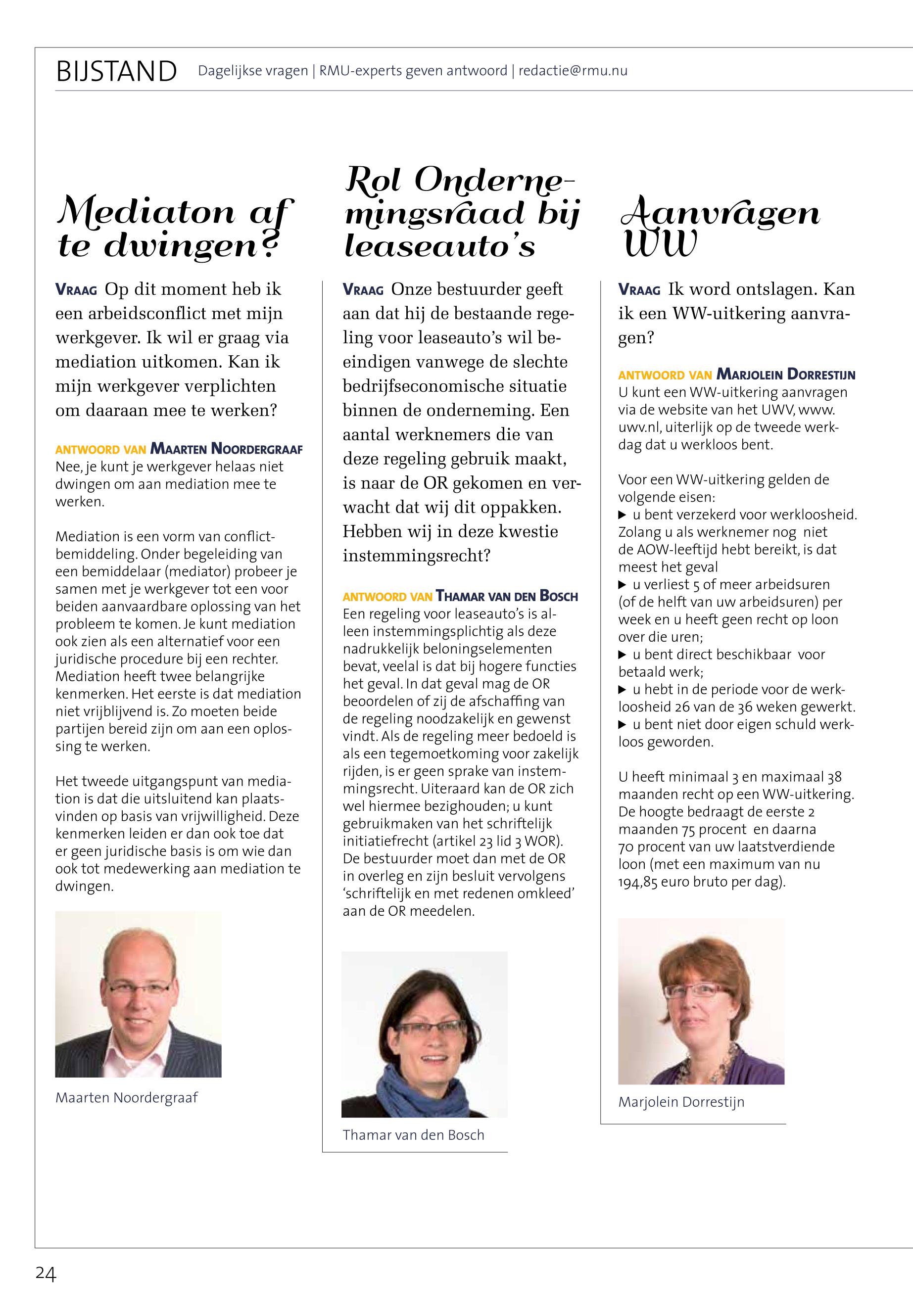 BIJSTAND Dagelijkse vragen | RMU-experts geven antwoord | redactie@rmu.nu

Mediaton af te dwingen?

VRAAG Op dit moment heb ik een arbeidsconflict met mijn werkgever. Ik wil er graag via mediation uitkomen. Kan ik mijn werkgever verplichten om daaraan mee te werken?

ANTWOORD VAN MAARTEN NOORDERGRAAF
Nee, je kunt je werkgever helaas niet dwingen om aan mediation mee te werken.

Mediation is een vorm van conflictbemiddeling. Onder begeleiding van een bemiddelaar (mediator) probeer je samen met je werkgever tot een voor beiden aanvaardbare oplossing van het probleem te komen. Je kunt mediation ook zien als een alternatief voor een juridische procedure bij een rechter. Mediation heeft twee belangrijke kenmerken. Het eerste is dat mediation niet vrijblijvend is. Zo moeten beide partijen bereid zijn om aan een oplossing te werken.

Het tweede uitgangspunt van mediation is dat die uitsluitend kan plaatsvinden op basis van vrijwilligheid. Deze kenmerken leiden er dan ook toe dat er geen juridische basis is om wie dan ook tot medewerking aan mediation te dwingen.

Maarten Noordergraaf

Rol Ondernemingsraad bij leaseauto's

VRAAG Onze bestuurder geeft aan dat hij de bestaande regeling voor leaseauto's wil beeindigen vanwege de slechte bedrijfseconomische situatie binnen de onderneming. Een aantal werknemers die van deze regeling gebruik maakt, is naar de OR gekomen en verwacht dat wij dit oppakken. Hebben wij in deze kwestie instemmingsrecht?

ANTWOORD VAN THAMAR VAN DEN BOSCH
Een regeling voor leaseauto's is alleen instemmingsplichtig als deze nadrukkelijk beloningselementen bevat, veelal is dat bij hogere functies het geval. In dat geval mag de OR beoordelen of zij de afschaffing van de regeling noodzakelijk en gewenst vindt. Als de regeling meer bedoeld is als een tegemoetkoming voor zakelijk rijden, is er geen sprake van instemmingsrecht. Uiteraard kan de OR zich wel hiermee bezighouden; u kunt gebruikmaken van het schriftelijk initiatiefrecht (artikel 23 lid 3 WOR). De bestuurder moet dan met de OR in overleg en zijn besluit vervolgens 'schriftelijk en met redenen omkleed' aan de OR meedelen.

Thamar van den Bosch

Aanvragen WW

VRAAG Ik word ontslagen. Kan ik een WW-uitkering aanvragen?

ANTWOORD VAN MARJOLEIN DORRESTIJN
U kunt een WW-uitkering aanvragen via de website van het UWV, www.uwv.nl, uiterlijk op de tweede werkdag dat u werkloos bent.

Voor een WW-uitkering gelden de volgende eisen:
▶ u bent verzekerd voor werkloosheid. Zolang u als werknemer nog niet de AOW-leeftijd hebt bereikt, is dat meest het geval
▶ u verliest 5 of meer arbeidsuren (of de helft van uw arbeidsuren) per week en u heeft geen recht op loon over die uren;
▶ u bent direct beschikbaar voor betaald werk;
▶ u hebt in de periode voor de werkloosheid 26 van de 36 weken gewerkt.
▶ u bent niet door eigen schuld werkloos geworden.

U heeft minimaal 3 en maximaal 38 maanden recht op een WW-uitkering. De hoogte bedraagt de eerste 2 maanden 75 procent en daarna 70 procent van uw laatstverdiende loon (met een maximum van nu 194,85 euro bruto per dag).

Marjolein Dorrestijn

24